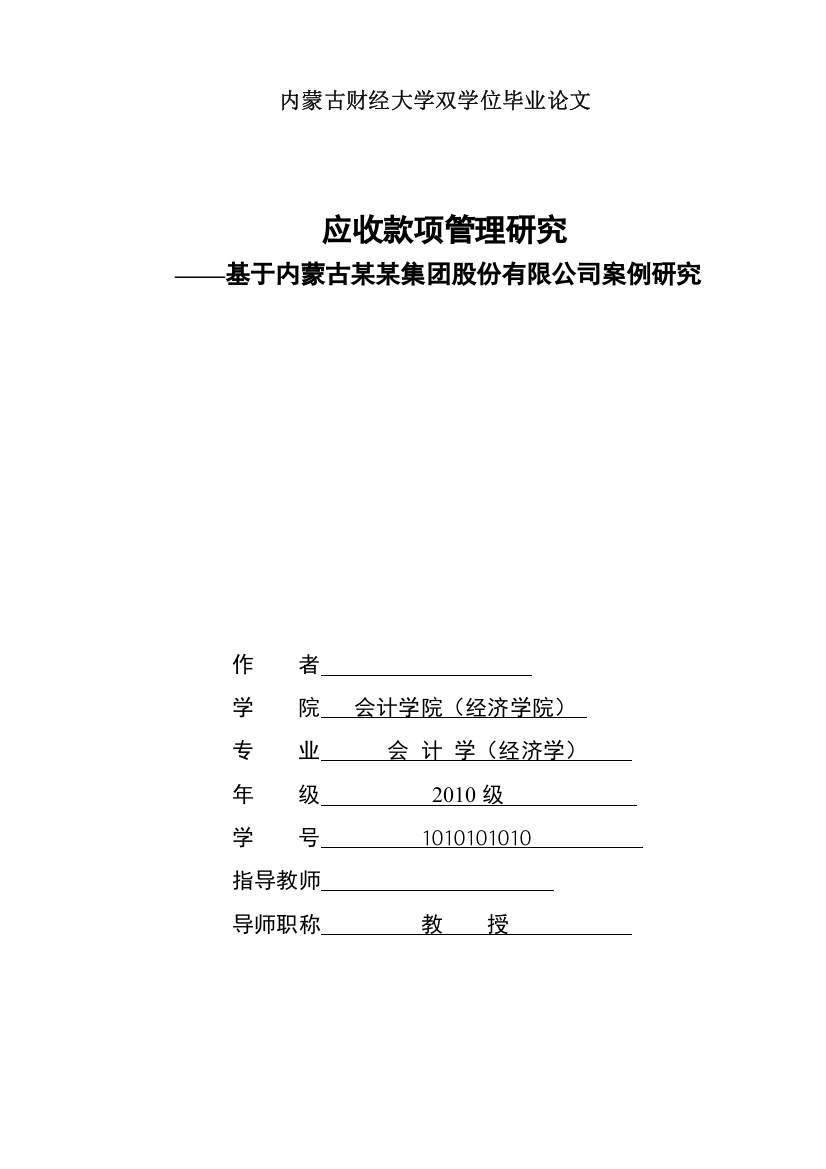 内蒙古财经大学双学位毕业论文

应收款项管理研究
——基于内蒙古某某集团股份有限公司案例研究

作　　者

学　　院　会计学院（经济学院）

专　　业　会 计 学（经济学）

年　　级　2010 级

学　　号　1010101010

指导教师

导师职称　教　　授